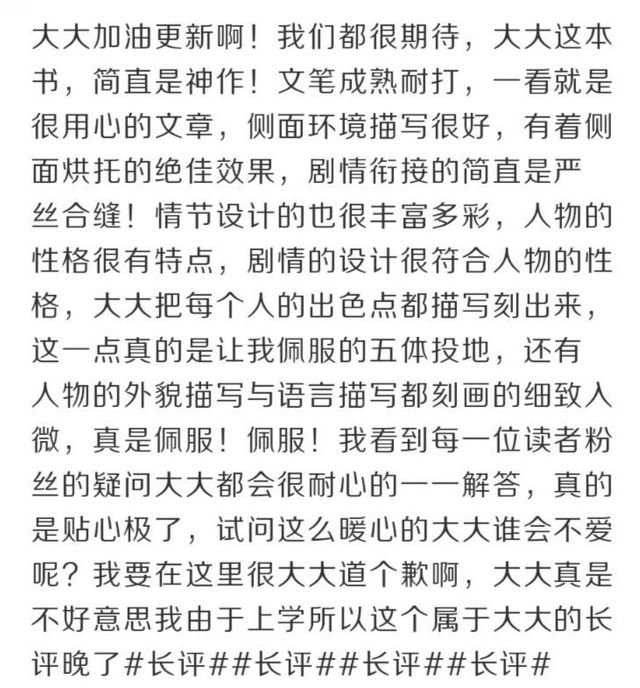 大大加油更新啊！我们都很期待，大大这本书，简直是神作！文笔成熟耐打，一看就是很用心的文章，侧面环境描写很好，有着侧面烘托的绝佳效果，剧情衔接的简直是严丝合缝！情节设计的也很丰富多彩，人物的性格很有特点，剧情的设计很符合人物的性格，大大把每个人的出色点都描写刻出来，这一点真的是让我佩服的五体投地，还有人物的外貌描写与语言描写都刻画的细致入微，真是佩服！佩服！我看到每一位读者粉丝的疑问大大都会很耐心的一一解答，真的是贴心极了，试问这么暖心的大大谁会不爱呢？我要在这里很大大道个歉啊，大大真是不好意思我由于上学所以这个属于大大的长评晚了#长评##长评##长评##长评#